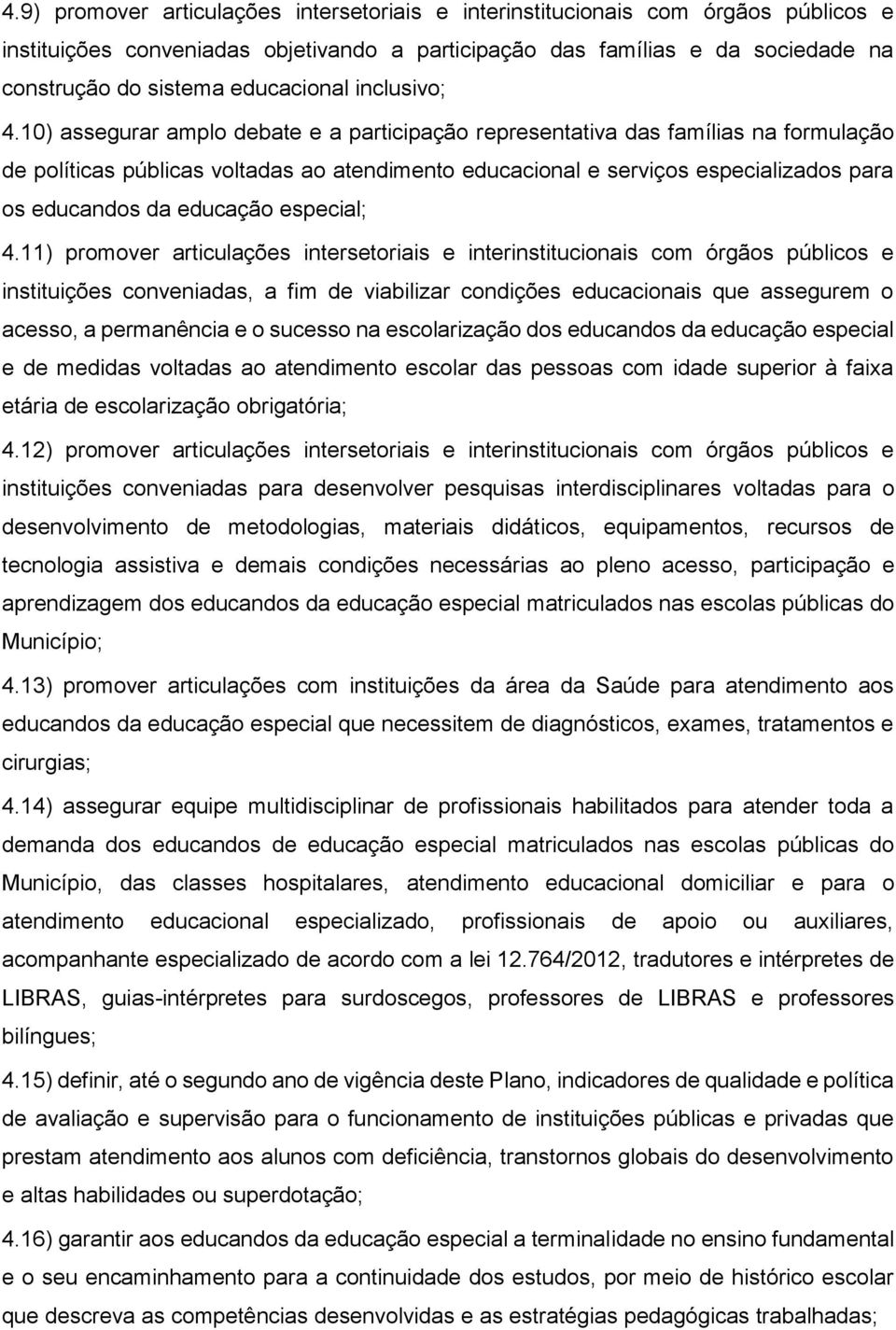 4.9) promover articulações intersetoriais e interinstitucionais com órgãos públicos e instituições conveniadas objetivando a participação das famílias e da sociedade na construção do sistema educacional inclusivo;

4.10) assegurar amplo debate e a participação representativa das famílias na formulação de políticas públicas voltadas ao atendimento educacional e serviços especializados para os educandos da educação especial;

4.11) promover articulações intersetoriais e interinstitucionais com órgãos públicos e instituições conveniadas, a fim de viabilizar condições educacionais que assegurem o acesso, a permanência e o sucesso na escolarização dos educandos da educação especial e de medidas voltadas ao atendimento escolar das pessoas com idade superior à faixa etária de escolarização obrigatória;

4.12) promover articulações intersetoriais e interinstitucionais com órgãos públicos e instituições conveniadas para desenvolver pesquisas interdisciplinares voltadas para o desenvolvimento de metodologias, materiais didáticos, equipamentos, recursos de tecnologia assistiva e demais condições necessárias ao pleno acesso, participação e aprendizagem dos educandos da educação especial matriculados nas escolas públicas do Município;

4.13) promover articulações com instituições da área da Saúde para atendimento aos educandos da educação especial que necessitem de diagnósticos, exames, tratamentos e cirurgias;

4.14) assegurar equipe multidisciplinar de profissionais habilitados para atender toda a demanda dos educandos de educação especial matriculados nas escolas públicas do Município, das classes hospitalares, atendimento educacional domiciliar e para o atendimento educacional especializado, profissionais de apoio ou auxiliares, acompanhante especializado de acordo com a lei 12.764/2012, tradutores e intérpretes de LIBRAS, guias-intérpretes para surdoscegos, professores de LIBRAS e professores bilíngues;

4.15) definir, até o segundo ano de vigência deste Plano, indicadores de qualidade e política de avaliação e supervisão para o funcionamento de instituições públicas e privadas que prestam atendimento aos alunos com deficiência, transtornos globais do desenvolvimento e altas habilidades ou superdotação;

4.16) garantir aos educandos da educação especial a terminalidade no ensino fundamental e o seu encaminhamento para a continuidade dos estudos, por meio de histórico escolar que descreva as competências desenvolvidas e as estratégias pedagógicas trabalhadas;